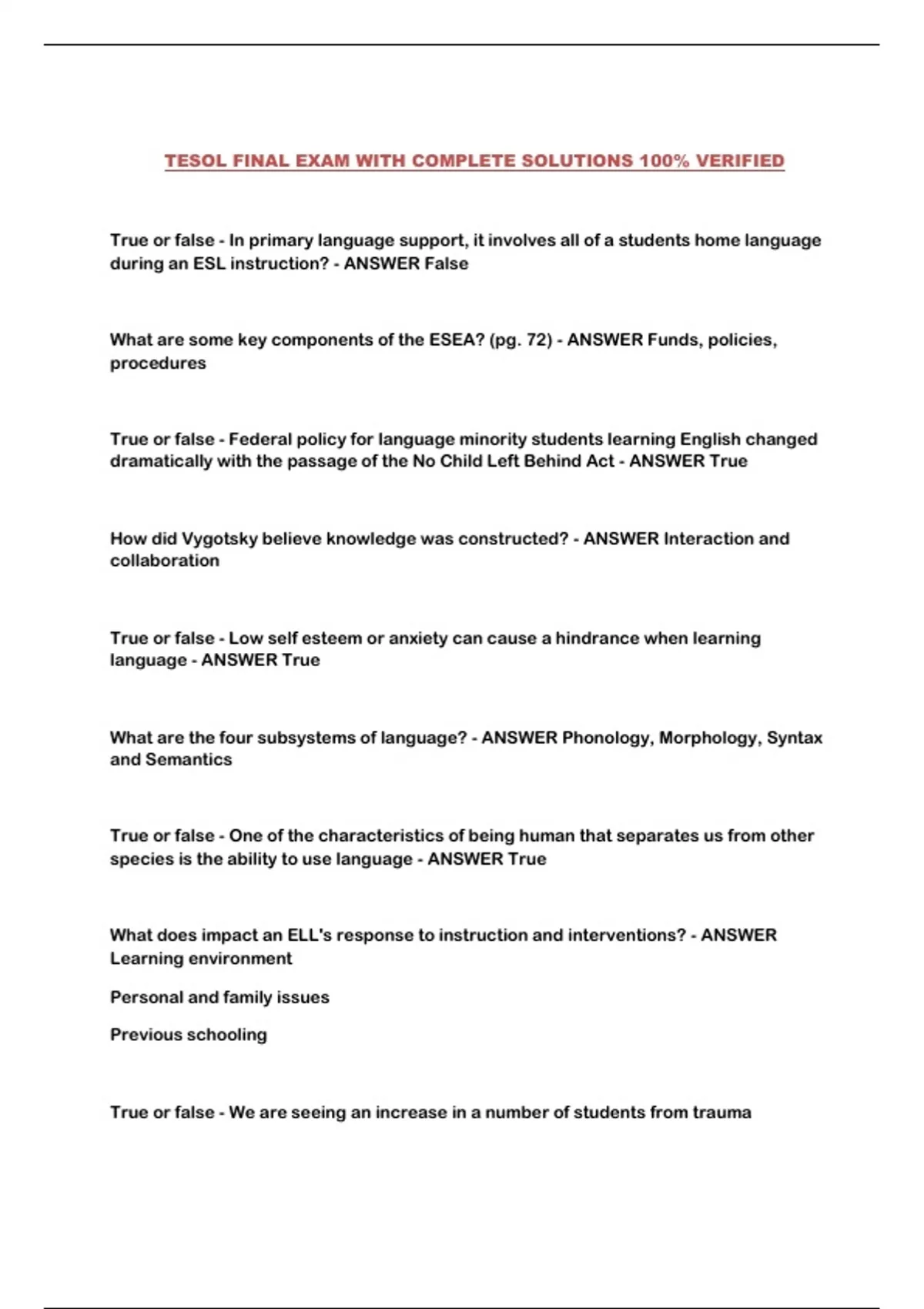 TESOL FINAL EXAM WITH COMPLETE SOLUTIONS 100% VERIFIED

True or false - In primary language support, it involves all of a students home language during an ESL instruction? - ANSWER False

What are some key components of the ESEA? (pg. 72) - ANSWER Funds, policies, procedures

True or false - Federal policy for language minority students learning English changed dramatically with the passage of the No Child Left Behind Act - ANSWER True

How did Vygotsky believe knowledge was constructed? - ANSWER Interaction and collaboration

True or false - Low self esteem or anxiety can cause a hindrance when learning language - ANSWER True

What are the four subsystems of language? - ANSWER Phonology, Morphology, Syntax and Semantics

True or false - One of the characteristics of being human that separates us from other species is the ability to use language - ANSWER True

What does impact an ELL's response to instruction and interventions? - ANSWER Learning environment

Personal and family issues

Previous schooling

True or false - We are seeing an increase in a number of students from trauma